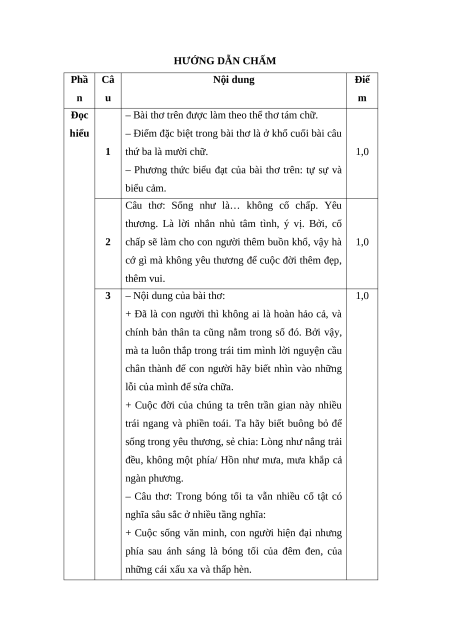 HƯỚNG DẪN CHẤM

| Phần | Câu | Nội dung | Điểm |
|---|---|---|---|
| Đọc hiểu | 1 | – Bài thơ trên được làm theo thể thơ tám chữ.<br>– Điểm đặc biệt trong bài thơ là ở khổ cuối bài câu thứ ba là mười chữ.<br>– Phương thức biểu đạt của bài thơ trên: tự sự và biểu cảm. | 1,0 |
| | 2 | Câu thơ: Sống như là… không cố chấp. Yêu thương. Là lời nhắn nhủ tâm tình, ý vị. Bởi, cố chấp sẽ làm cho con người thêm buồn khổ, vậy hà cớ gì mà không yêu thương để cuộc đời thêm đẹp, thêm vui. | 1,0 |
| | 3 | – Nội dung của bài thơ:<br>+ Đã là con người thì không ai là hoàn hảo cả, và chính bản thân ta cũng nằm trong số đó. Bởi vậy, mà ta luôn thắp trong trái tim mình lời nguyện cầu chân thành để con người hãy biết nhìn vào những lỗi của mình để sửa chữa.<br>+ Cuộc đời của chúng ta trên trần gian này nhiều trái ngang và phiền toái. Ta hãy biết buông bỏ để sống trong yêu thương, sẻ chia: Lòng như nắng trải đều, không một phía/ Hồn như mưa, mưa khắp cả ngàn phương.<br>– Câu thơ: Trong bóng tối ta vẫn nhiều cố tật có nghĩa sâu sắc ở nhiều tầng nghĩa:<br>+ Cuộc sống văn minh, con người hiện đại nhưng phía sau ánh sáng là bóng tối của đêm đen, của những cái xấu xa và thấp hèn. | 1,0 |